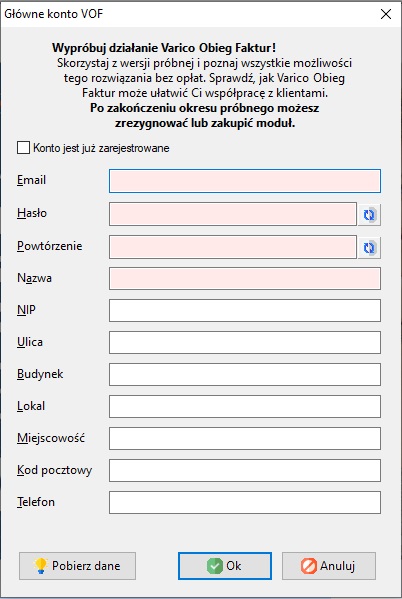 Główne konto VOF

Wypróbuj działanie Varico Obieg Faktur!
Skorzystaj z wersji próbnej i poznaj wszystkie możliwości tego rozwiązania bez opłat. Sprawdź, jak Varico Obieg Faktur może ułatwić Ci współpracę z klientami.
Po zakończeniu okresu próbnego możesz zrezygnować lub zakupić moduł.

Konto jest już zarejestrowane

Email
Hasło
Powtórzenie
Nazwa
NIP
Ulica
Budynek
Lokal
Miejscowość
Kod pocztowy
Telefon

Pobierz dane
Ok
Anuluj